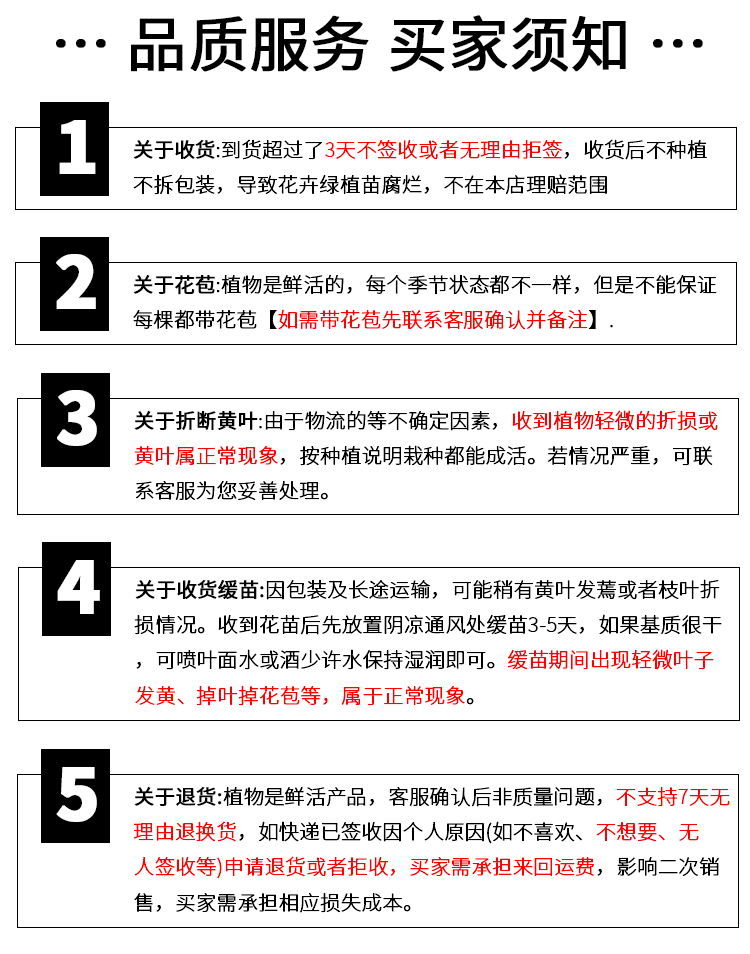 ··· 品质服务 买家须知 ···

1

关于收货:到货超过了3天不签收或者无理由拒签，收货后不种植不拆包装，导致花卉绿植苗腐烂，不在本店理赔范围

2

关于花苞:植物是鲜活的，每个季节状态都不一样，但是不能保证每棵都带花苞【如需带花苞先联系客服确认并备注】.

3

关于折断黄叶:由于物流的等不确定因素，收到植物轻微的折损或黄叶属正常现象，按种植说明栽种都能成活。若情况严重，可联系客服为您妥善处理。

4

关于收货缓苗:因包装及长途运输，可能稍有黄叶发蔫或者枝叶折损情况。收到花苗后先放置阴凉通风处缓苗3-5天，如果基质很干，可喷叶面水或洒少许水保持湿润即可。缓苗期间出现轻微叶子发黄、掉叶掉花苞等，属于正常现象。

5

关于退货:植物是鲜活产品，客服确认后非质量问题，不支持7天无理由退换货，如快递已签收因个人原因(如不喜欢、不想要、无人签收等)申请退货或者拒收，买家需承担来回运费，影响二次销售，买家需承担相应损失成本。